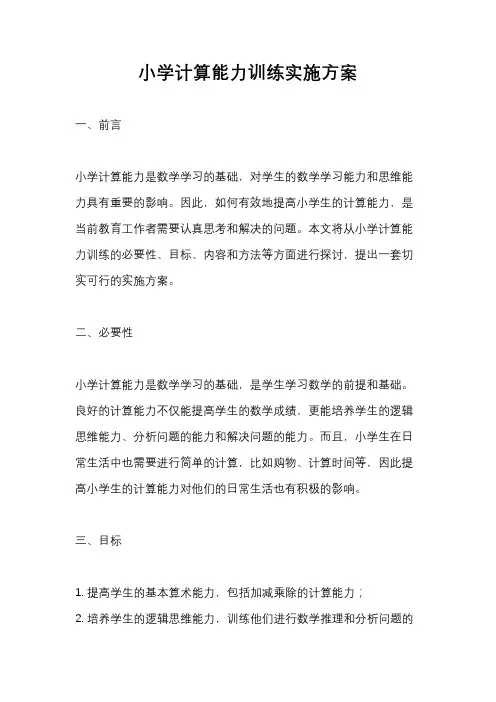 小学计算能力训练实施方案

一、前言

小学计算能力是数学学习的基础，对学生的数学学习能力和思维能力具有重要的影响。因此，如何有效地提高小学生的计算能力，是当前教育工作者需要认真思考和解决的问题。本文将从小学计算能力训练的必要性、目标、内容和方法等方面进行探讨，提出一套切实可行的实施方案。

二、必要性

小学计算能力是数学学习的基础，是学生学习数学的前提和基础。良好的计算能力不仅能提高学生的数学成绩，更能培养学生的逻辑思维能力、分析问题的能力和解决问题的能力。而且，小学生在日常生活中也需要进行简单的计算，比如购物、计算时间等，因此提高小学生的计算能力对他们的日常生活也有积极的影响。

三、目标

1. 提高学生的基本算术能力，包括加减乘除的计算能力；
2. 培养学生的逻辑思维能力，训练他们进行数学推理和分析问题的